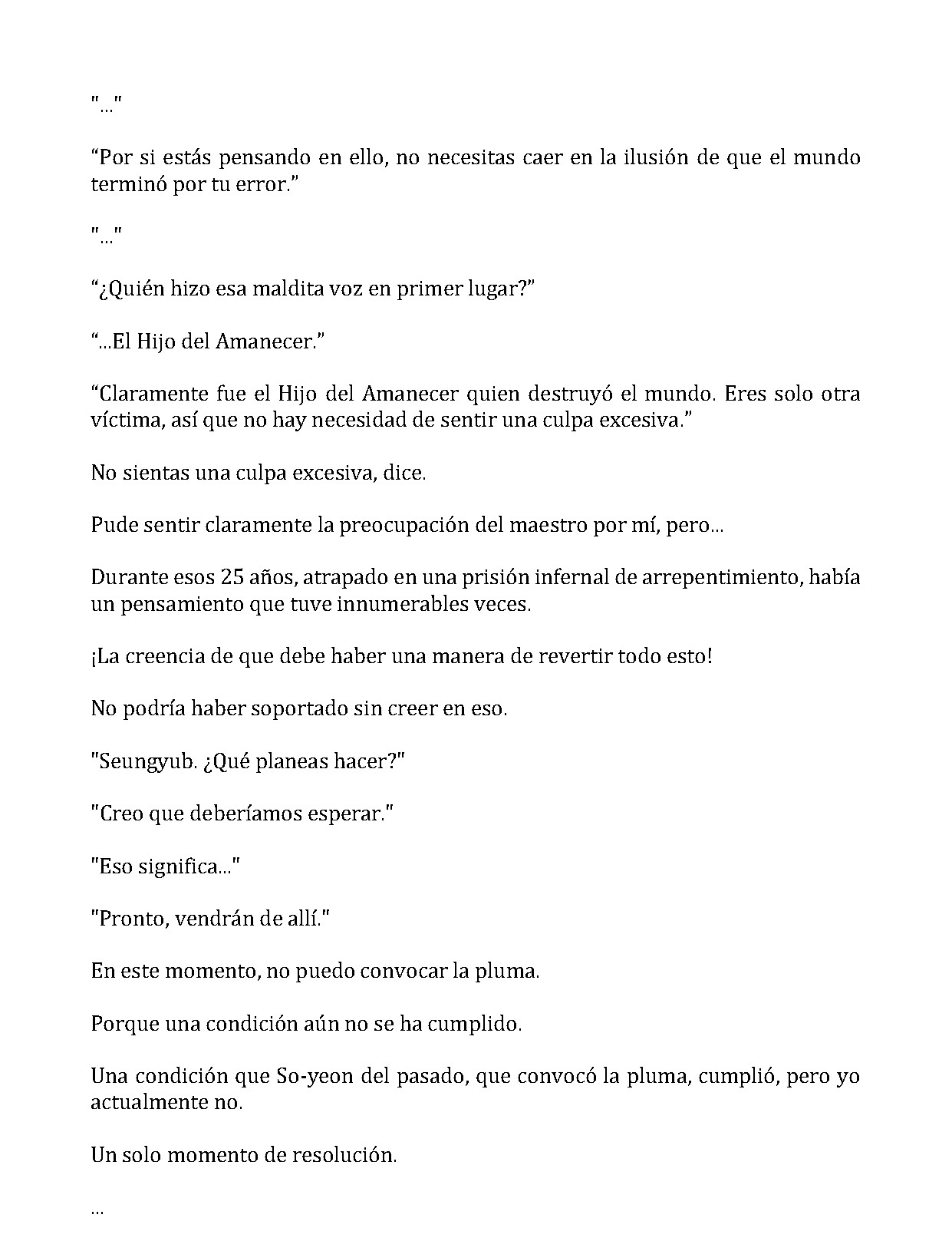 "..."

“Por si estás pensando en ello, no necesitas caer en la ilusión de que el mundo terminó por tu error.”

"..."

“¿Quién hizo esa maldita voz en primer lugar?”

“...El Hijo del Amanecer.”

“Claramente fue el Hijo del Amanecer quien destruyó el mundo. Eres solo otra víctima, así que no hay necesidad de sentir una culpa excesiva.”

No sientas una culpa excesiva, dice.

Pude sentir claramente la preocupación del maestro por mí, pero...

Durante esos 25 años, atrapado en una prisión infernal de arrepentimiento, había un pensamiento que tuve innumerables veces.

¡La creencia de que debe haber una manera de revertir todo esto!

No podría haber soportado sin creer en eso.

"Seungyub. ¿Qué planeas hacer?"

"Creo que deberíamos esperar."

"Eso significa..."

"Pronto, vendrán de allí."

En este momento, no puedo convocar la pluma.

Porque una condición aún no se ha cumplido.

Una condición que So-yeon del pasado, que convocó la pluma, cumplió, pero yo actualmente no.

Un solo momento de resolución.

...